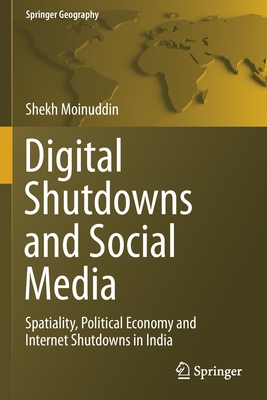 Springer Geography

Shekh Moinuddin

Digital Shutdowns and Social Media

Spatiality, Political Economy and Internet Shutdowns in India

Springer